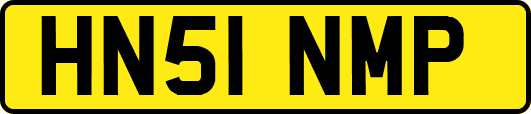 HN51 NMP